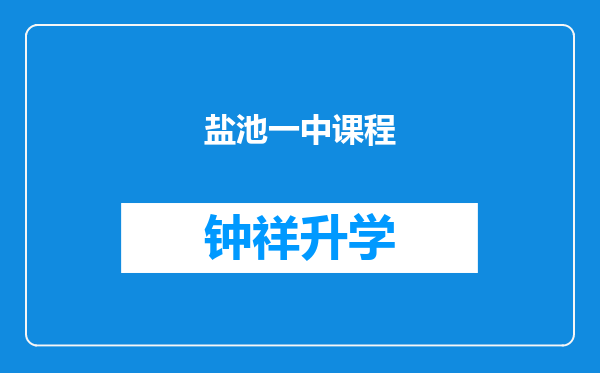 盐池一中课程

钟祥升学